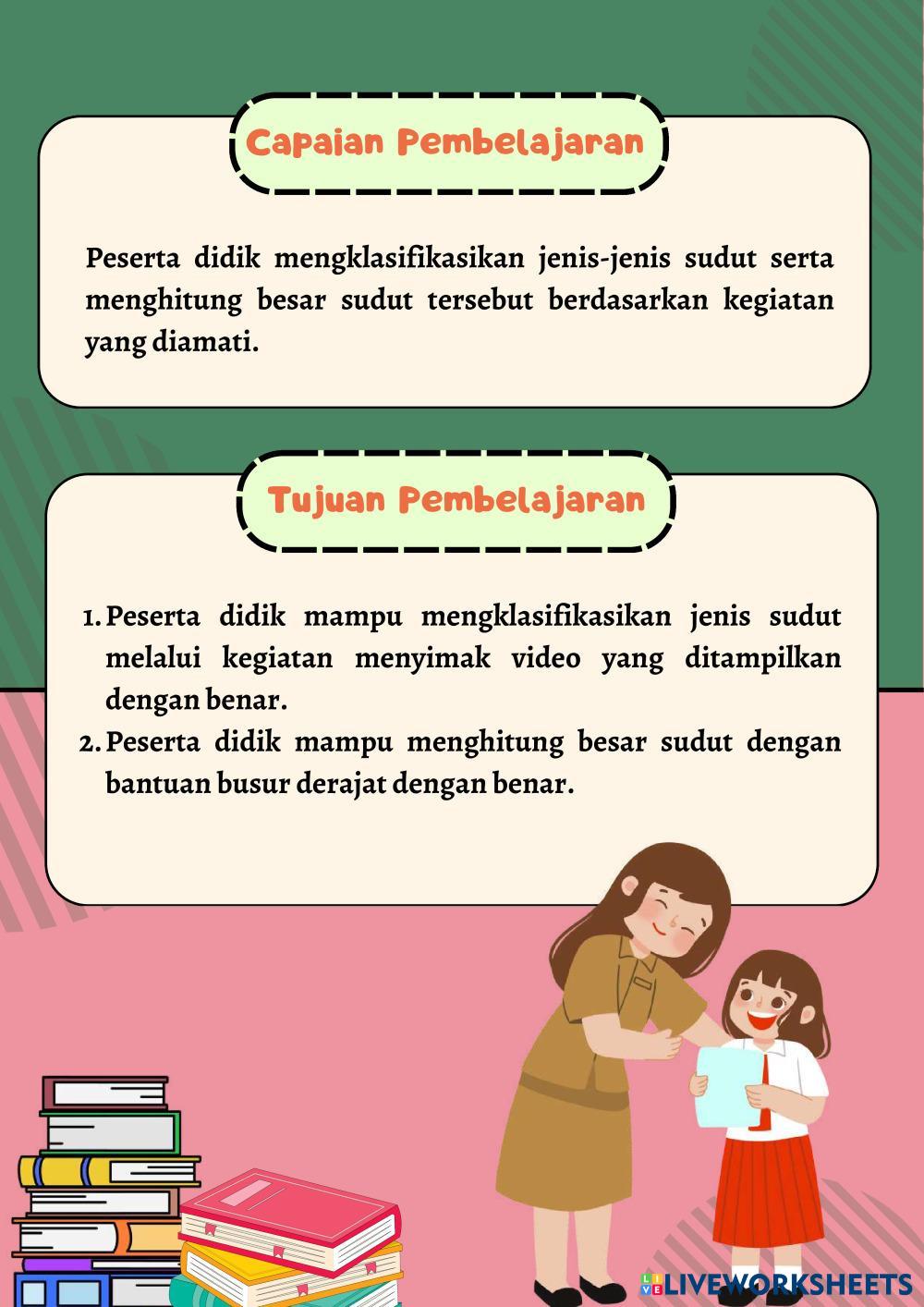 Capaian Pembelajaran

Peserta didik mengklasifikasikan jenis-jenis sudut serta menghitung besar sudut tersebut berdasarkan kegiatan yang diamati.

Tujuan Pembelajaran

1. Peserta didik mampu mengklasifikasikan jenis sudut melalui kegiatan menyimak video yang ditampilkan dengan benar.
2. Peserta didik mampu menghitung besar sudut dengan bantuan busur derajat dengan benar.

LIVEWORKSHEETS